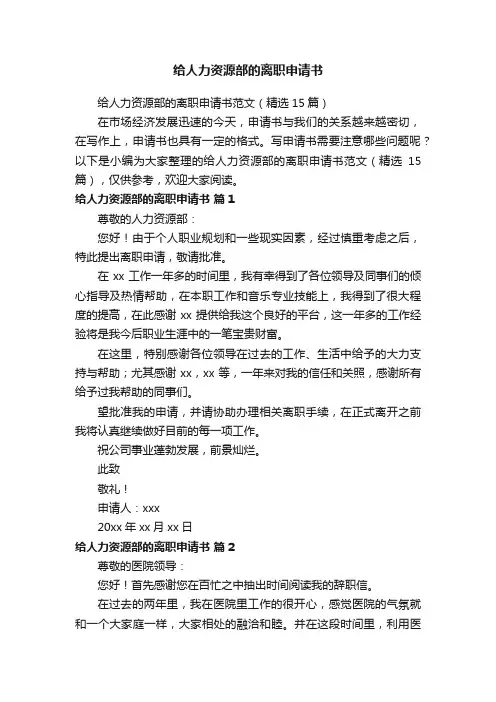 给人力资源部的离职申请书

给人力资源部的离职申请书范文（精选 15 篇）

在市场经济发展迅速的今天，申请书与我们的关系越来越密切，在写作上，申请书也具有一定的格式。写申请书需要注意哪些问题呢？以下是小编为大家整理的给人力资源部的离职申请书范文（精选 15 篇），仅供参考，欢迎大家阅读。

给人力资源部的离职申请书 篇 1

尊敬的人力资源部：

您好！由于个人职业规划和一些现实因素，经过慎重考虑之后，特此提出离职申请，敬请批准。

在 xx 工作一年多的时间里，我有幸得到了各位领导及同事们的倾心指导及热情帮助，在本职工作和音乐专业技能上，我得到了很大程度的提高，在此感谢 xx 提供给我这个良好的平台，这一年多的工作经验将是我今后职业生涯中的一笔宝贵财富。

在这里，特别感谢各位领导在过去的工作、生活中给予的大力支持与帮助；尤其感谢 xx，xx 等，一年来对我的信任和关照，感谢所有给予过我帮助的同事们。

望批准我的申请，并请协助办理相关离职手续，在正式离开之前我将认真继续做好目前的每一项工作。

祝公司事业蓬勃发展，前景灿烂。

此致

敬礼！

申请人：xxx

20xx 年 xx 月 xx 日

给人力资源部的离职申请书 篇 2

尊敬的医院领导：

您好！首先感谢您在百忙之中抽出时间阅读我的辞职信。

在过去的两年里，我在医院里工作的很开心，感觉医院的气氛就和一个大家庭一样，大家相处的融洽和睦。并在这段时间里，利用医